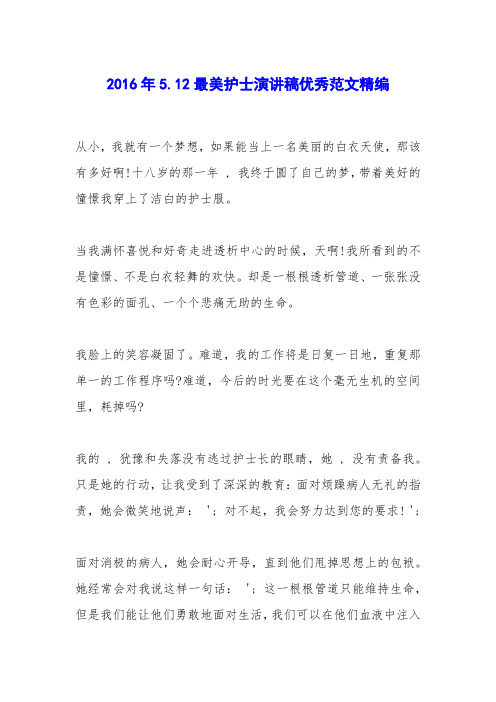 2016年5.12最美护士演讲稿优秀范文精编

从小，我就有一个梦想，如果能当上一名美丽的白衣天使，那该有多好啊!十八岁的那一年 ，我终于圆了自己的梦，带着美好的憧憬我穿上了洁白的护士服。

当我满怀喜悦和好奇走进透析中心的时候，天啊!我所看到的不是憧憬、不是白衣轻舞的欢快。却是一根根透析管道、一张张没有色彩的面孔、一个个悲痛无助的生命。

我脸上的笑容凝固了。难道，我的工作将是日复一日地，重复那单一的工作程序吗?难道，今后的时光要在这个毫无生机的空间里，耗掉吗?

我的 ，犹豫和失落没有逃过护士长的眼睛，她 ，没有责备我。只是她的行动，让我受到了深深的教育：面对烦躁病人无礼的指责，她会微笑地说声： ';对不起，我会努力达到您的要求!';

面对消极的病人，她会耐心开导，直到他们甩掉思想上的包袱。她经常会对我说这样一句话： ';这一根根管道只能维持生命，但是我们能让他们勇敢地面对生活，我们可以在他们血液中注入